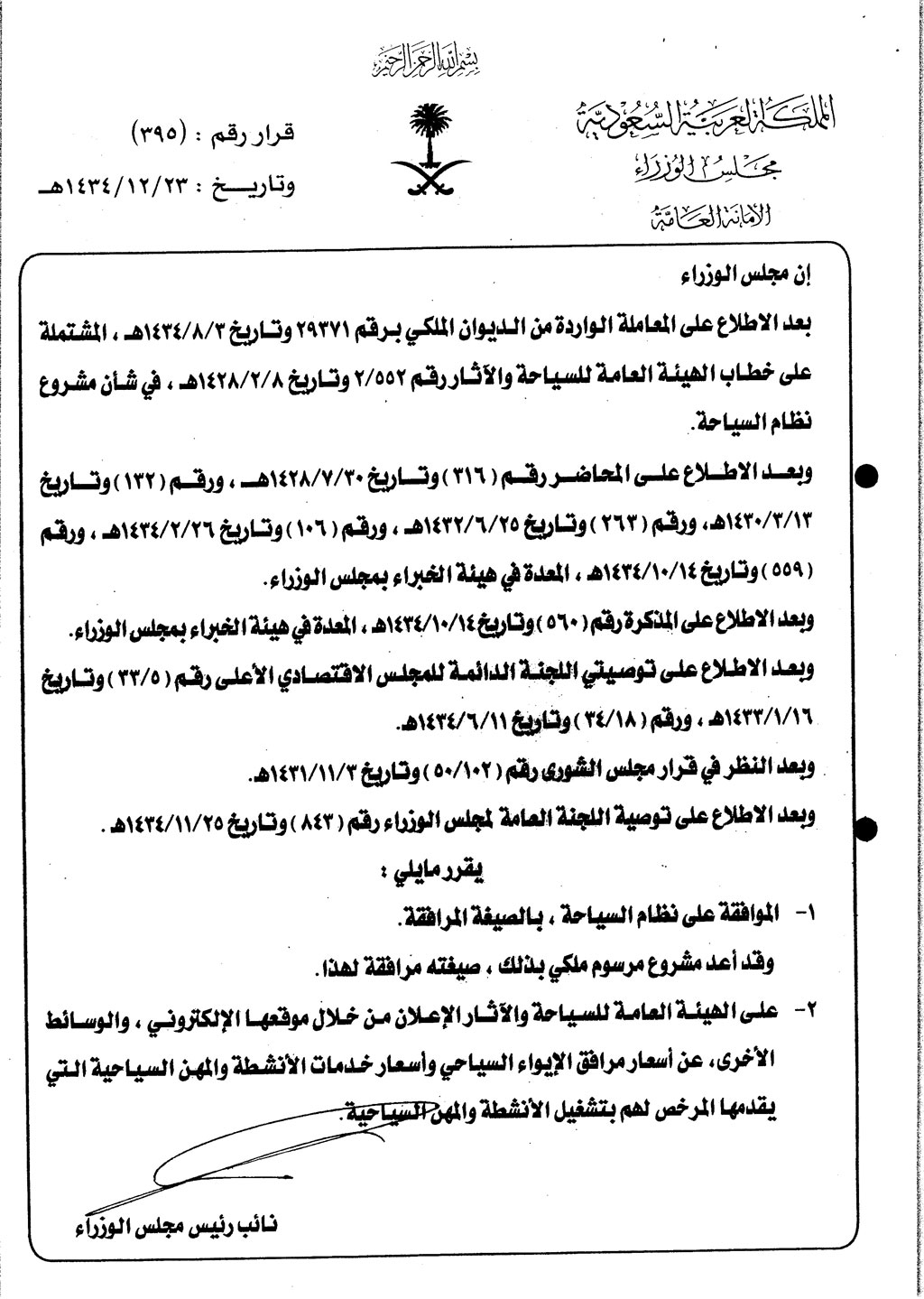 بسم الله الرحمن الرحيم

المملكة العربية السعودية
مجلس الوزراء
الأمانة العامة

قرار رقم : (٣٩٥)
وتاريخ : ١٤٣٤/١٢/٢٣هـ

إن مجلس الوزراء

بعد الاطلاع على المعاملة الواردة من الديوان الملكي برقم ٢٩٣٧١ وتاريخ ١٤٣٤/٨/٣هـ ، المشتملة على خطاب الهيئة العامة للسياحة والآثار رقم ٢/٥٥٢ وتاريخ ١٤٢٨/٢/٨هـ ، في شأن مشروع نظام السياحة.

وبعد الاطلاع على المحاضر رقم (٣١٦) وتاريخ ١٤٢٨/٧/٣٠هـ ، ورقم (١٣٢) وتاريخ ١٤٣٠/٣/١٣هـ، ورقم (٢٦٣) وتاريخ ١٤٣٢/٦/٢٥هـ ، ورقم (١٠٦) وتاريخ ١٤٣٤/٢/٢٦هـ ، ورقم (٥٥٩) وتاريخ ١٤٣٤/١٠/١٤هـ ، المعدة في هيئة الخبراء بمجلس الوزراء.

وبعد الاطلاع على المذكرة رقم (٥٦٠) وتاريخ ١٤٣٤/١٠/١٤هـ ، المعدة في هيئة الخبراء بمجلس الوزراء.

وبعد الاطلاع على توصيتي اللجنة الدائمة للمجلس الاقتصادي الأعلى رقم (٣٣/٥) وتاريخ ١٤٣٣/١/١٦هـ ، ورقم (٣٤/١٨) وتاريخ ١٤٣٤/٦/١١هـ.

وبعد النظر في قرار مجلس الشورى رقم (٥٠/١٠٢) وتاريخ ١٤٣١/١١/٣هـ.

وبعد الاطلاع على توصية اللجنة العامة لمجلس الوزراء رقم (٨٤٣) وتاريخ ١٤٣٤/١١/٢٥هـ.

يقرر مايلي :

١- الموافقة على نظام السياحة ، بالصيغة المرافقة.
وقد أعد مشروع مرسوم ملكي بذلك ، صيغته مرافقة لهذا.

٢- على الهيئة العامة للسياحة والآثار الإعلان من خلال موقعها الإلكتروني ، والوسائط الأخرى، عن أسعار مرافق الإيواء السياحي وأسعار خدمات الأنشطة والمهن السياحية التي يقدمها المرخص لهم بتشغيل الأنشطة والمهن السياحية.

نائب رئيس مجلس الوزراء